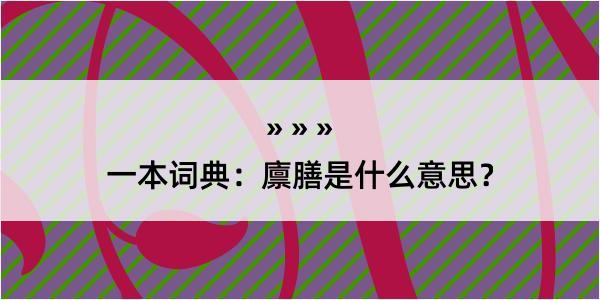 » » »

一本词典：廪膳是什么意思？